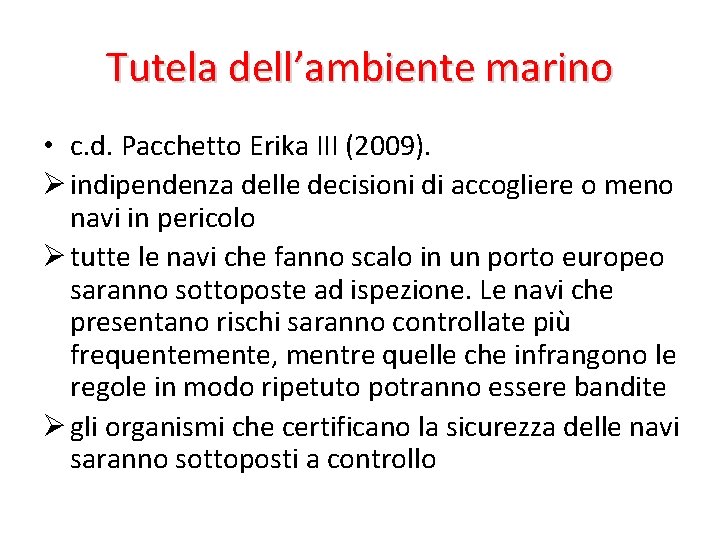 Tutela dell'ambiente marino

• c.d. Pacchetto Erika III (2009).
➢ indipendenza delle decisioni di accogliere o meno navi in pericolo
➢ tutte le navi che fanno scalo in un porto europeo saranno sottoposte ad ispezione. Le navi che presentano rischi saranno controllate più frequentemente, mentre quelle che infrangono le regole in modo ripetuto potranno essere bandite
➢ gli organismi che certificano la sicurezza delle navi saranno sottoposti a controllo